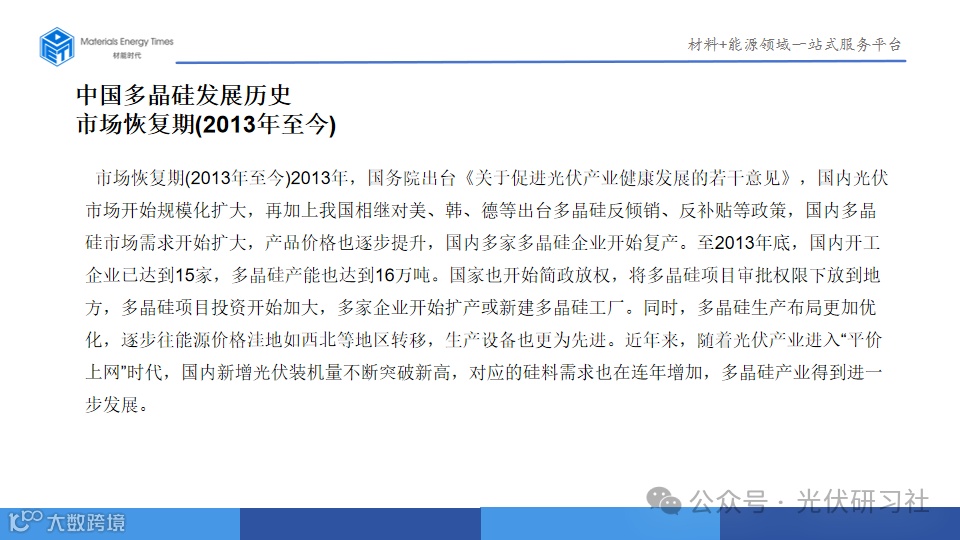 Materials Energy Times
材能时代

材料+能源领域一站式服务平台

中国多晶硅发展历史
市场恢复期(2013年至今)

市场恢复期(2013年至今)2013年，国务院出台《关于促进光伏产业健康发展的若干意见》，国内光伏市场开始规模化扩大，再加上我国相继对美、韩、德等出台多晶硅反倾销、反补贴等政策，国内多晶硅市场需求开始扩大，产品价格也逐步提升，国内多家多晶硅企业开始复产。至2013年底，国内开工企业已达到15家，多晶硅产能也达到16万吨。国家也开始简政放权，将多晶硅项目审批权限下放到地方，多晶硅项目投资开始加大，多家企业开始扩产或新建多晶硅工厂。同时，多晶硅生产布局更加优化，逐步往能源价格洼地如西北等地区转移，生产设备也更为先进。近年来，随着光伏产业进入“平价上网”时代，国内新增光伏装机量不断突破新高，对应的硅料需求也在连年增加，多晶硅产业得到进一步发展。

公众号 · 光伏研习社

大数跨境